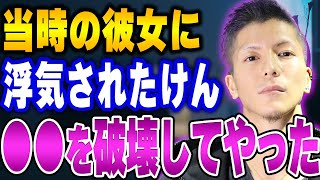 当時の彼女に
浮気されたけん
●●を破壊してやった